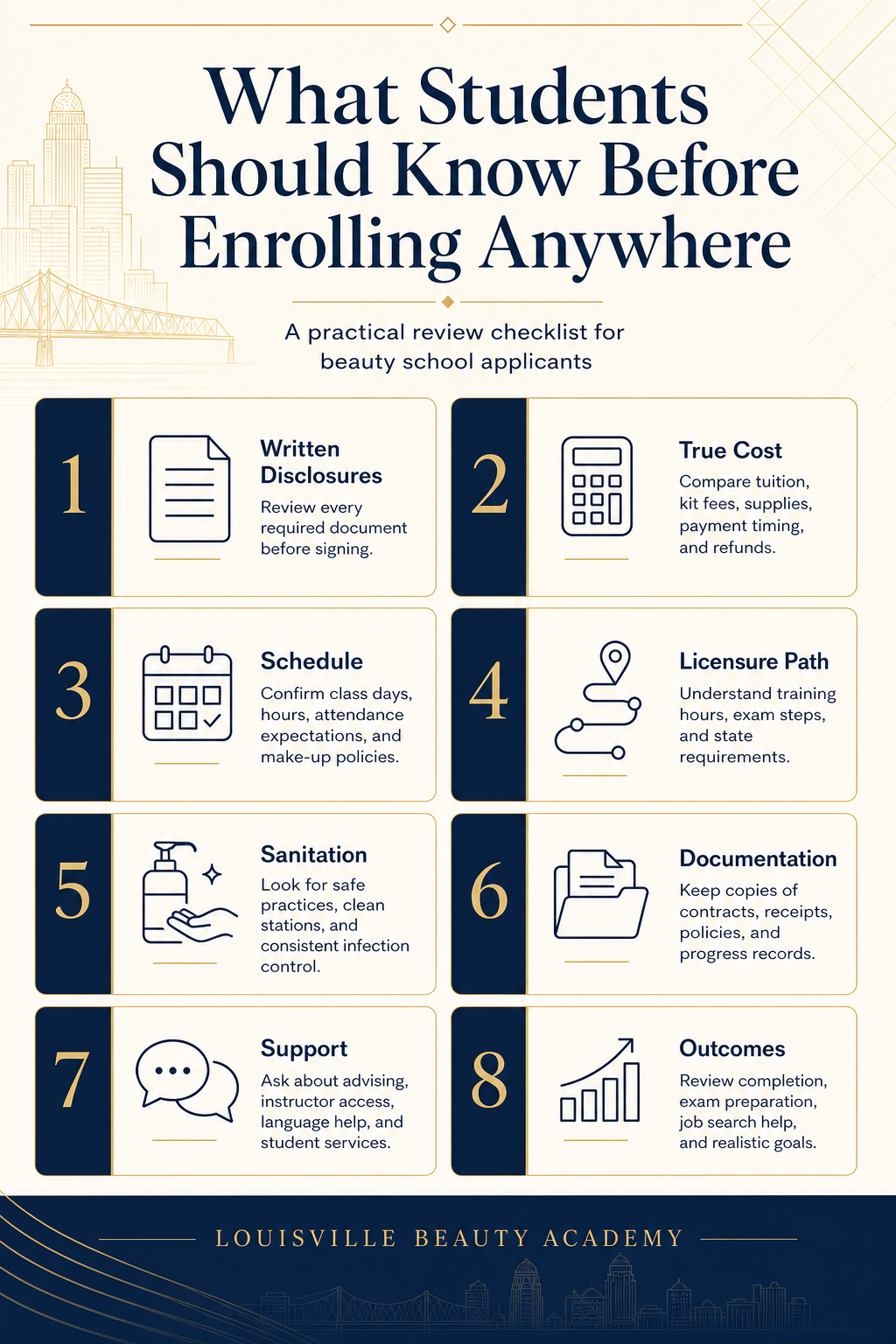 What Students Should Know Before Enrolling Anywhere

A practical review checklist for beauty school applicants

1
Written Disclosures
Review every required document before signing.

2
True Cost
Compare tuition, kit fees, supplies, payment timing, and refunds.

3
Schedule
Confirm class days, hours, attendance expectations, and make-up policies.

4
Licensure Path
Understand training hours, exam steps, and state requirements.

5
Sanitation
Look for safe practices, clean stations, and consistent infection control.

6
Documentation
Keep copies of contracts, receipts, policies, and progress records.

7
Support
Ask about advising, instructor access, language help, and student services.

8
Outcomes
Review completion, exam preparation, job search help, and realistic goals.

LOUISVILLE BEAUTY ACADEMY